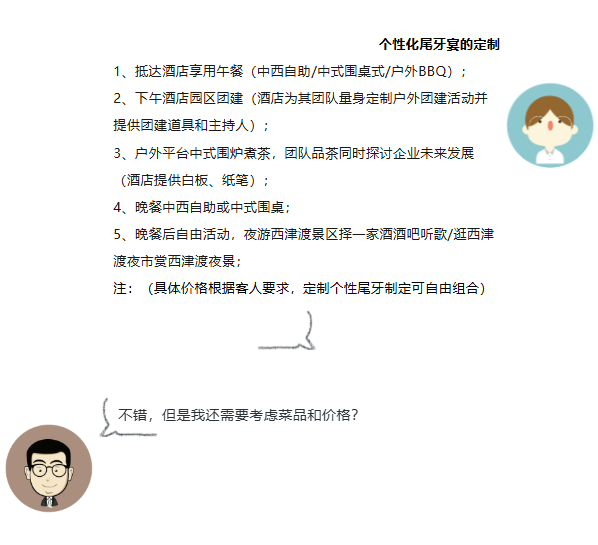 个性化尾牙宴的定制

1、抵达酒店享用午餐（中西自助/中式围桌式/户外BBQ）；

2、下午酒店园区团建（酒店为其团队量身定制户外团建活动并提供团建道具和主持人）；

3、户外平台中式围炉煮茶，团队品茶同时探讨企业未来发展（酒店提供白板、纸笔）；

4、晚餐中西自助或中式围桌；

5、晚餐后自由活动，夜游西津渡景区择一家酒酒吧听歌/逛西津渡夜市赏西津渡夜景；

注：（具体价格根据客人要求，定制个性尾牙制定可自由组合）

不错，但是我还需要考虑菜品和价格？